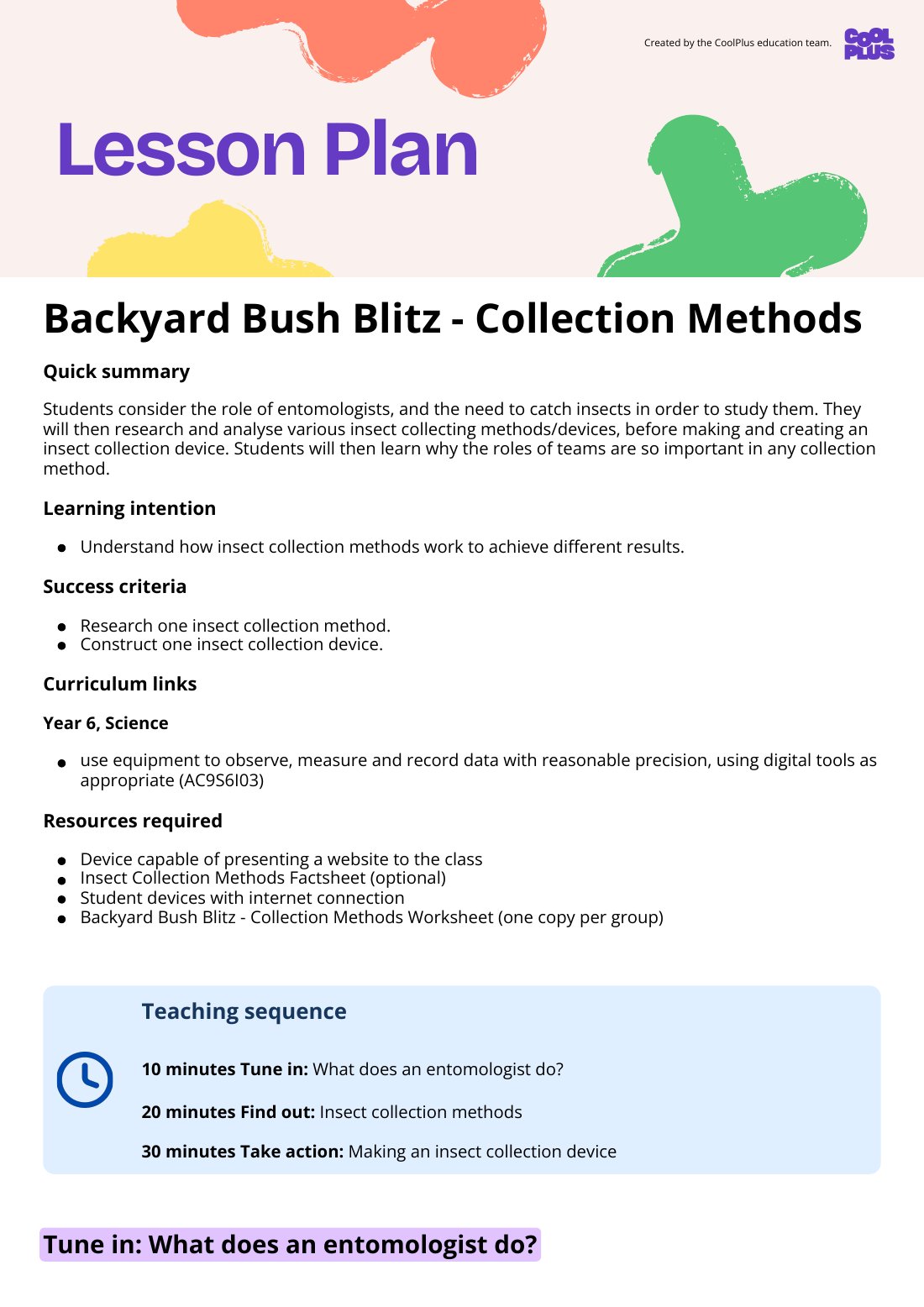 Created by the CoolPlus education team.

COOL PLUS

Lesson Plan

Backyard Bush Blitz - Collection Methods

Quick summary

Students consider the role of entomologists, and the need to catch insects in order to study them. They will then research and analyse various insect collecting methods/devices, before making and creating an insect collection device. Students will then learn why the roles of teams are so important in any collection method.

Learning intention

• Understand how insect collection methods work to achieve different results.

Success criteria

• Research one insect collection method.
• Construct one insect collection device.

Curriculum links

Year 6, Science

• use equipment to observe, measure and record data with reasonable precision, using digital tools as appropriate (AC9S6I03)

Resources required

• Device capable of presenting a website to the class
• Insect Collection Methods Factsheet (optional)
• Student devices with internet connection
• Backyard Bush Blitz - Collection Methods Worksheet (one copy per group)

Teaching sequence

10 minutes Tune in: What does an entomologist do?

20 minutes Find out: Insect collection methods

30 minutes Take action: Making an insect collection device

Tune in: What does an entomologist do?